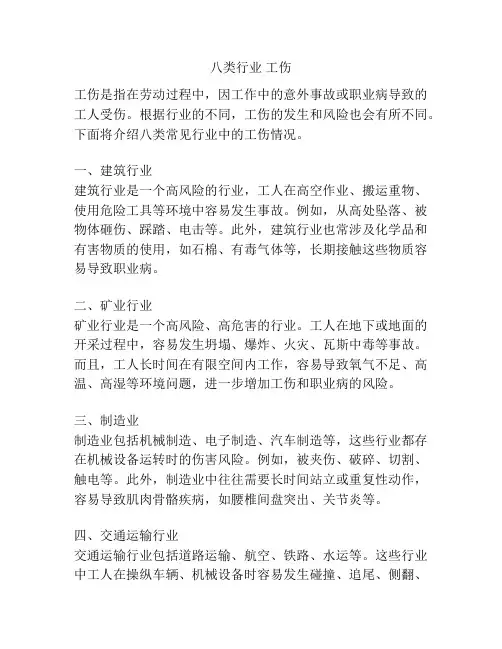 八类行业 工伤

工伤是指在劳动过程中，因工作中的意外事故或职业病导致的工人受伤。根据行业的不同，工伤的发生和风险也会有所不同。下面将介绍八类常见行业中的工伤情况。

一、建筑行业
建筑行业是一个高风险的行业，工人在高空作业、搬运重物、使用危险工具等环境中容易发生事故。例如，从高处坠落、被物体砸伤、踩踏、电击等。此外，建筑行业也常涉及化学品和有害物质的使用，如石棉、有毒气体等，长期接触这些物质容易导致职业病。

二、矿业行业
矿业行业是一个高风险、高危害的行业。工人在地下或地面的开采过程中，容易发生坍塌、爆炸、火灾、瓦斯中毒等事故。而且，工人长时间在有限空间内工作，容易导致氧气不足、高温、高湿等环境问题，进一步增加工伤和职业病的风险。

三、制造业
制造业包括机械制造、电子制造、汽车制造等，这些行业都存在机械设备运转时的伤害风险。例如，被夹伤、破碎、切割、触电等。此外，制造业中往往需要长时间站立或重复性动作，容易导致肌肉骨骼疾病，如腰椎间盘突出、关节炎等。

四、交通运输行业
交通运输行业包括道路运输、航空、铁路、水运等。这些行业中工人在操纵车辆、机械设备时容易发生碰撞、追尾、侧翻、